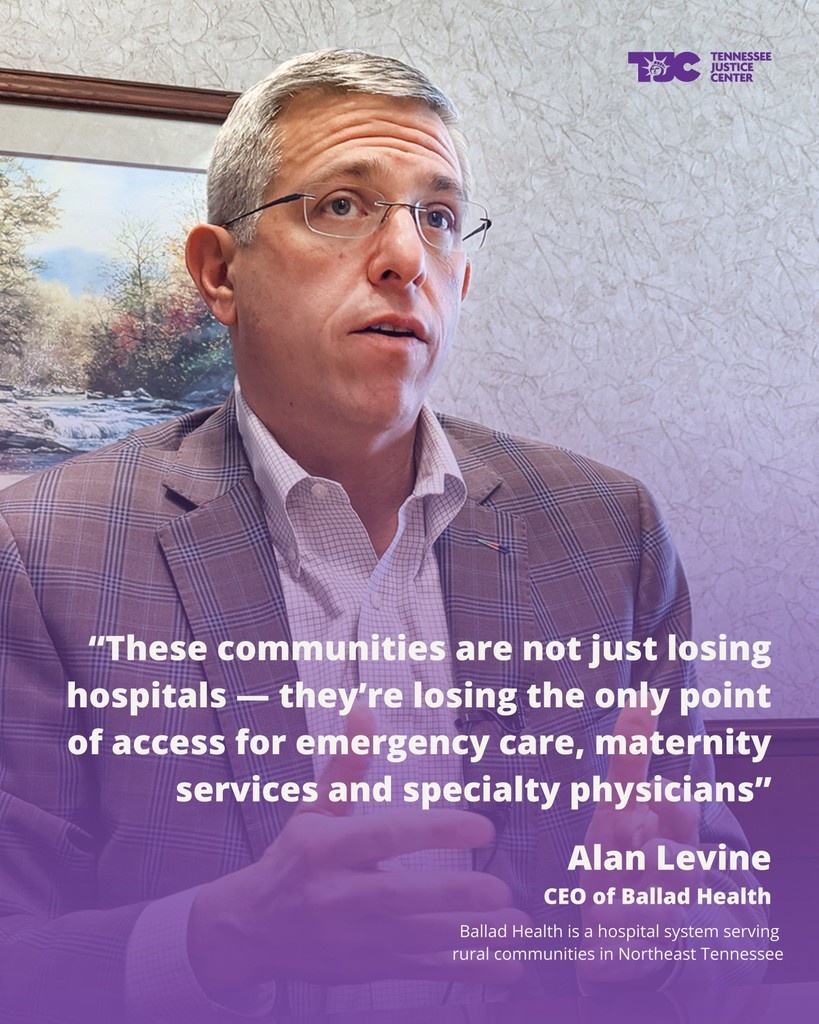 TJC TENNESSEE JUSTICE CENTER

“These communities are not just losing hospitals — they’re losing the only point of access for emergency care, maternity services and specialty physicians”

Alan Levine
CEO of Ballad Health

Ballad Health is a hospital system serving rural communities in Northeast Tennessee